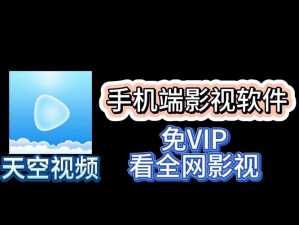 天空视频

手机端影视软件

免VIP
看全网影视